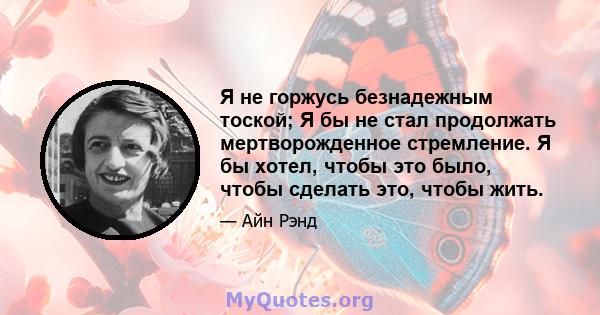 Я не горжусь безнадежным тоской; Я бы не стал продолжать мертворожденное стремление. Я бы хотел, чтобы это было, чтобы сделать это, чтобы жить.

— Айн Рэнд

MyQuotes.org